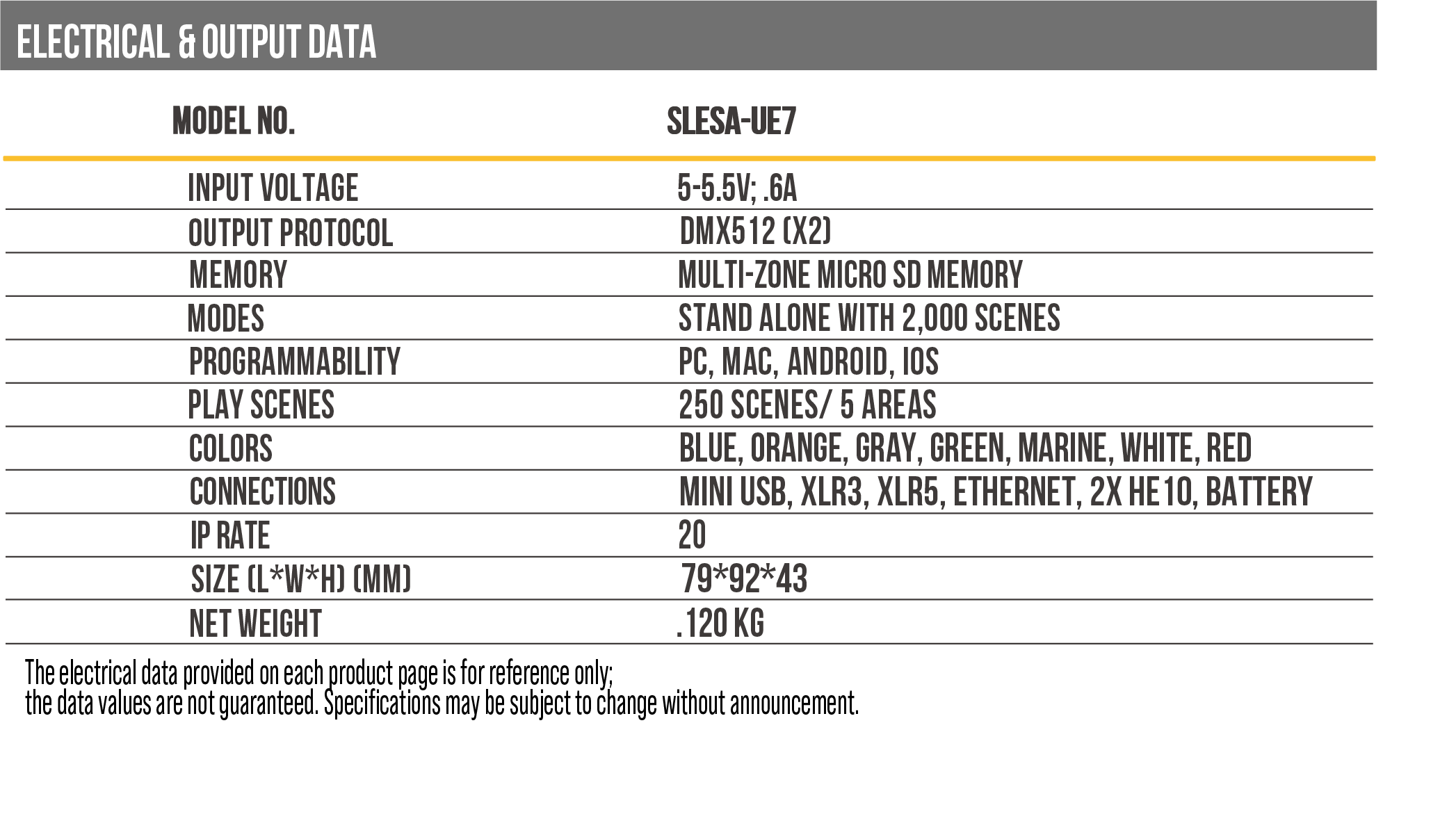 ELECTRICAL & OUTPUT DATA

| MODEL NO. | SLESA-UE7 |
|---|---|
| INPUT VOLTAGE | 5-5.5V; .6A |
| OUTPUT PROTOCOL | DMX512 (X2) |
| MEMORY | MULTI-ZONE MICRO SD MEMORY |
| MODES | STAND ALONE WITH 2,000 SCENES |
| PROGRAMMABILITY | PC, MAC, ANDROID, IOS |
| PLAY SCENES | 250 SCENES/ 5 AREAS |
| COLORS | BLUE, ORANGE, GRAY, GREEN, MARINE, WHITE, RED |
| CONNECTIONS | MINI USB, XLR3, XLR5, ETHERNET, 2X HE10, BATTERY |
| IP RATE | 20 |
| SIZE (L*W*H) (MM) | 79*92*43 |
| NET WEIGHT | .120 KG |

The electrical data provided on each product page is for reference only;
the data values are not guaranteed. Specifications may be subject to change without announcement.